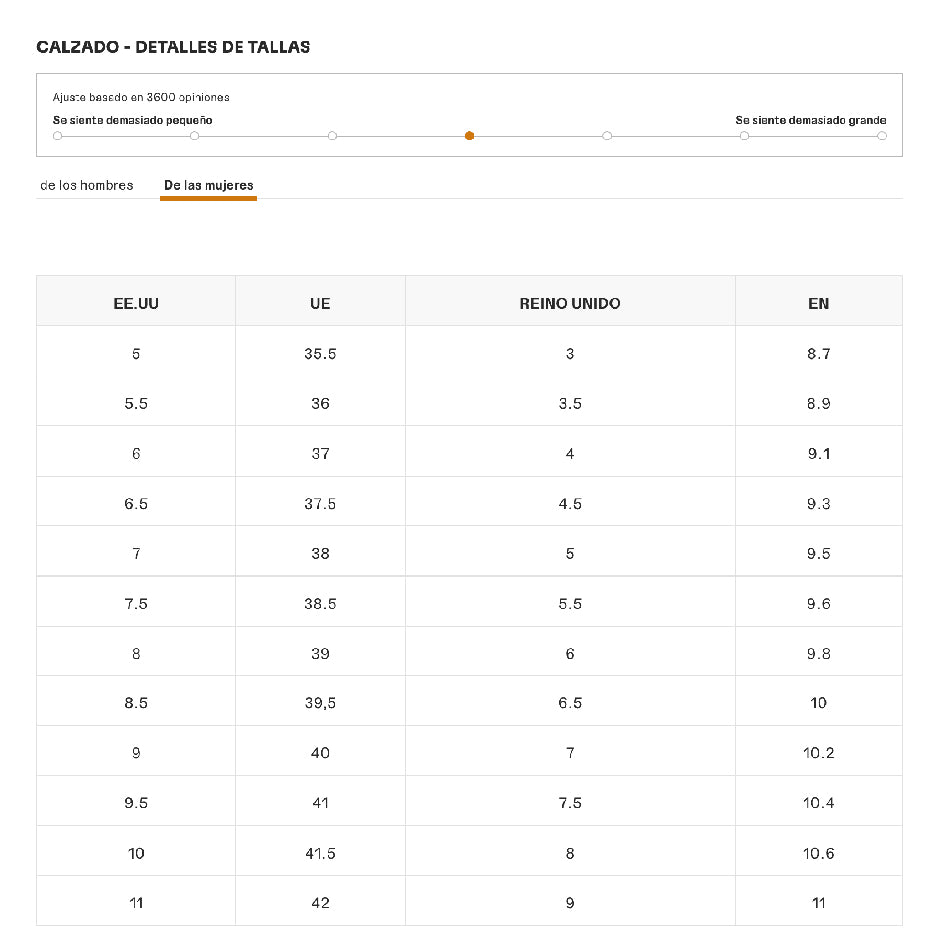 CALZADO - DETALLES DE TALLAS

Ajuste basado en 3600 opiniones

Se siente demasiado pequeño

Se siente demasiado grande

de los hombres

De las mujeres

| EE.UU | UE | REINO UNIDO | EN |
|---|---|---|---|
| 5 | 35.5 | 3 | 8.7 |
| 5.5 | 36 | 3.5 | 8.9 |
| 6 | 37 | 4 | 9.1 |
| 6.5 | 37.5 | 4.5 | 9.3 |
| 7 | 38 | 5 | 9.5 |
| 7.5 | 38.5 | 5.5 | 9.6 |
| 8 | 39 | 6 | 9.8 |
| 8.5 | 39,5 | 6.5 | 10 |
| 9 | 40 | 7 | 10.2 |
| 9.5 | 41 | 7.5 | 10.4 |
| 10 | 41.5 | 8 | 10.6 |
| 11 | 42 | 9 | 11 |